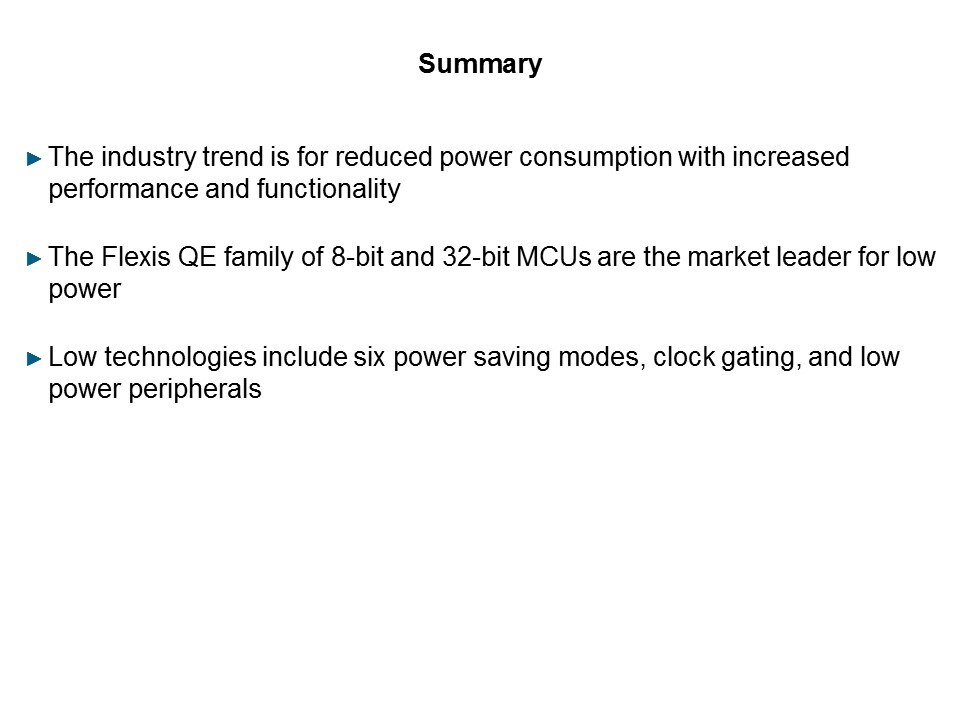 Summary

► The industry trend is for reduced power consumption with increased performance and functionality

► The Flexis QE family of 8-bit and 32-bit MCUs are the market leader for low power

► Low technologies include six power saving modes, clock gating, and low power peripherals